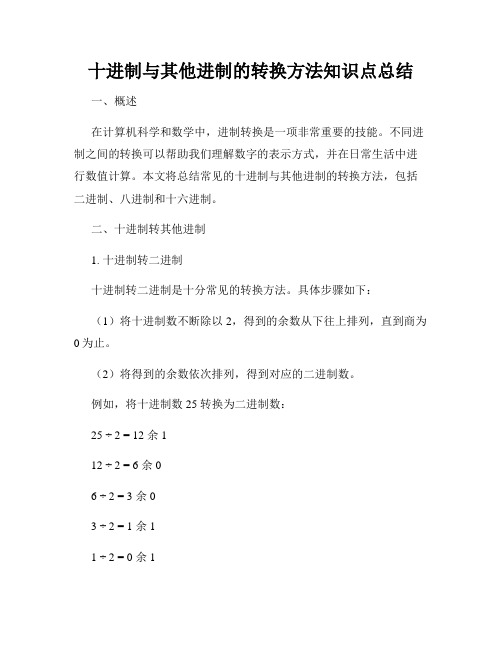 十进制与其他进制的转换方法知识点总结

一、概述

在计算机科学和数学中，进制转换是一项非常重要的技能。不同进制之间的转换可以帮助我们理解数字的表示方式，并在日常生活中进行数值计算。本文将总结常见的十进制与其他进制的转换方法，包括二进制、八进制和十六进制。

二、十进制转其他进制

1. 十进制转二进制

十进制转二进制是十分常见的转换方法。具体步骤如下：

（1）将十进制数不断除以 2，得到的余数从下往上排列，直到商为 0 为止。

（2）将得到的余数依次排列，得到对应的二进制数。

例如，将十进制数 25 转换为二进制数：

$25 \div 2 = 12$ 余 1

$12 \div 2 = 6$ 余 0

$6 \div 2 = 3$ 余 0

$3 \div 2 = 1$ 余 1

$1 \div 2 = 0$ 余 1